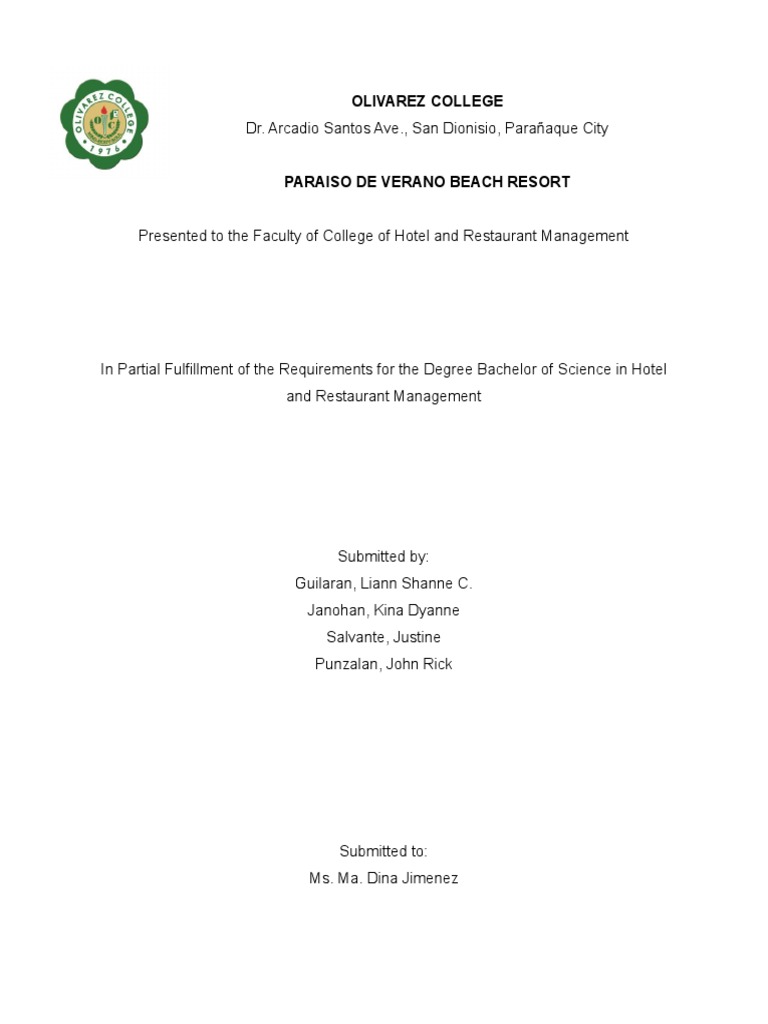 OLIVAREZ COLLEGE
1976

OLIVAREZ COLLEGE
Dr. Arcadio Santos Ave., San Dionisio, Parañaque City

PARAISO DE VERANO BEACH RESORT

Presented to the Faculty of College of Hotel and Restaurant Management

In Partial Fulfillment of the Requirements for the Degree Bachelor of Science in Hotel and Restaurant Management

Submitted by:
Guilaran, Liann Shanne C.
Janohan, Kina Dyanne
Salvante, Justine
Punzalan, John Rick

Submitted to:
Ms. Ma. Dina Jimenez